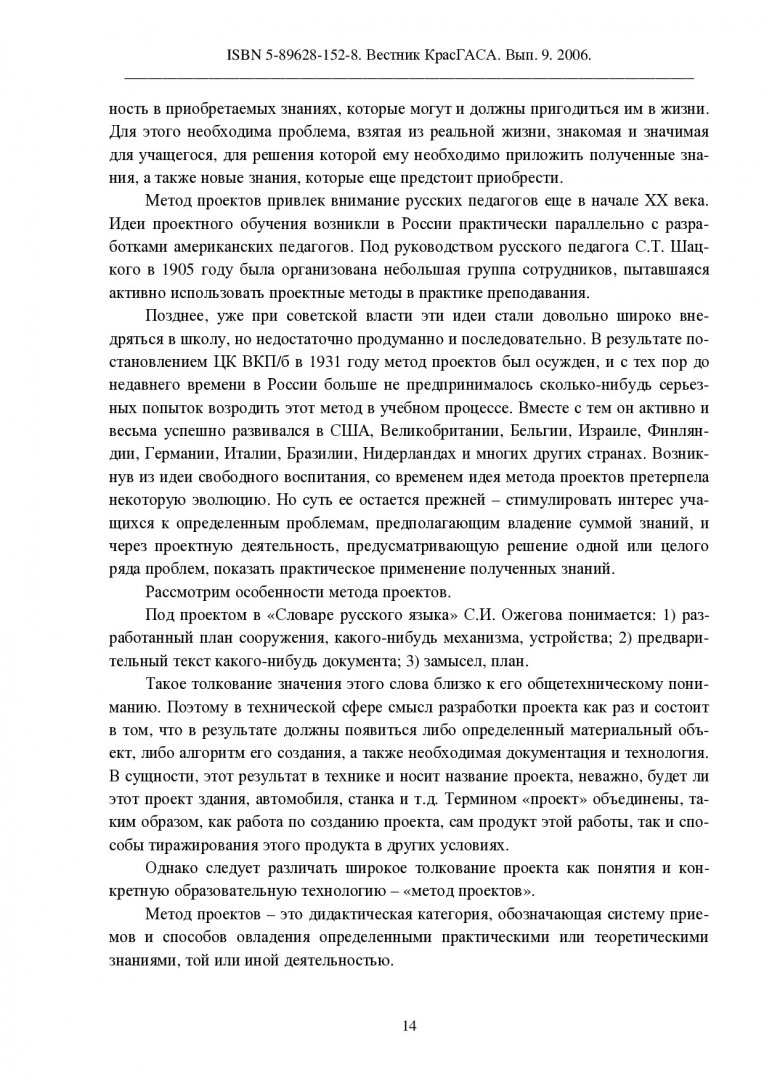 ISBN 5-89628-152-8. Вестник КрасГАСА. Вып. 9. 2006.

ность в приобретаемых знаниях, которые могут и должны пригодиться им в жизни. Для этого необходима проблема, взятая из реальной жизни, знакомая и значимая для учащегося, для решения которой ему необходимо приложить полученные знания, а также новые знания, которые еще предстоит приобрести.

Метод проектов привлек внимание русских педагогов еще в начале XX века. Идеи проектного обучения возникли в России практически параллельно с разработками американских педагогов. Под руководством русского педагога С.Т. Шацкого в 1905 году была организована небольшая группа сотрудников, пытавшаяся активно использовать проектные методы в практике преподавания.

Позднее, уже при советской власти эти идеи стали довольно широко внедряться в школу, но недостаточно продуманно и последовательно. В результате постановлением ЦК ВКП/б в 1931 году метод проектов был осужден, и с тех пор до недавнего времени в России больше не предпринималось сколько-нибудь серьезных попыток возродить этот метод в учебном процессе. Вместе с тем он активно и весьма успешно развивался в США, Великобритании, Бельгии, Израиле, Финляндии, Германии, Италии, Бразилии, Нидерландах и многих других странах. Возникнув из идеи свободного воспитания, со временем идея метода проектов претерпела некоторую эволюцию. Но суть ее остается прежней – стимулировать интерес учащихся к определенным проблемам, предполагающим владение суммой знаний, и через проектную деятельность, предусматривающую решение одной или целого ряда проблем, показать практическое применение полученных знаний.

Рассмотрим особенности метода проектов.

Под проектом в «Словаре русского языка» С.И. Ожегова понимается: 1) разработанный план сооружения, какого-нибудь механизма, устройства; 2) предварительный текст какого-нибудь документа; 3) замысел, план.

Такое толкование значения этого слова близко к его общетехническому пониманию. Поэтому в технической сфере смысл разработки проекта как раз и состоит в том, что в результате должны появиться либо определенный материальный объект, либо алгоритм его создания, а также необходимая документация и технология. В сущности, этот результат в технике и носит название проекта, неважно, будет ли этот проект здания, автомобиля, станка и т.д. Термином «проект» объединены, таким образом, как работа по созданию проекта, сам продукт этой работы, так и способы тиражирования этого продукта в других условиях.

Однако следует различать широкое толкование проекта как понятия и конкретную образовательную технологию – «метод проектов».

Метод проектов – это дидактическая категория, обозначающая систему приемов и способов овладения определенными практическими или теоретическими знаниями, той или иной деятельностью.

14